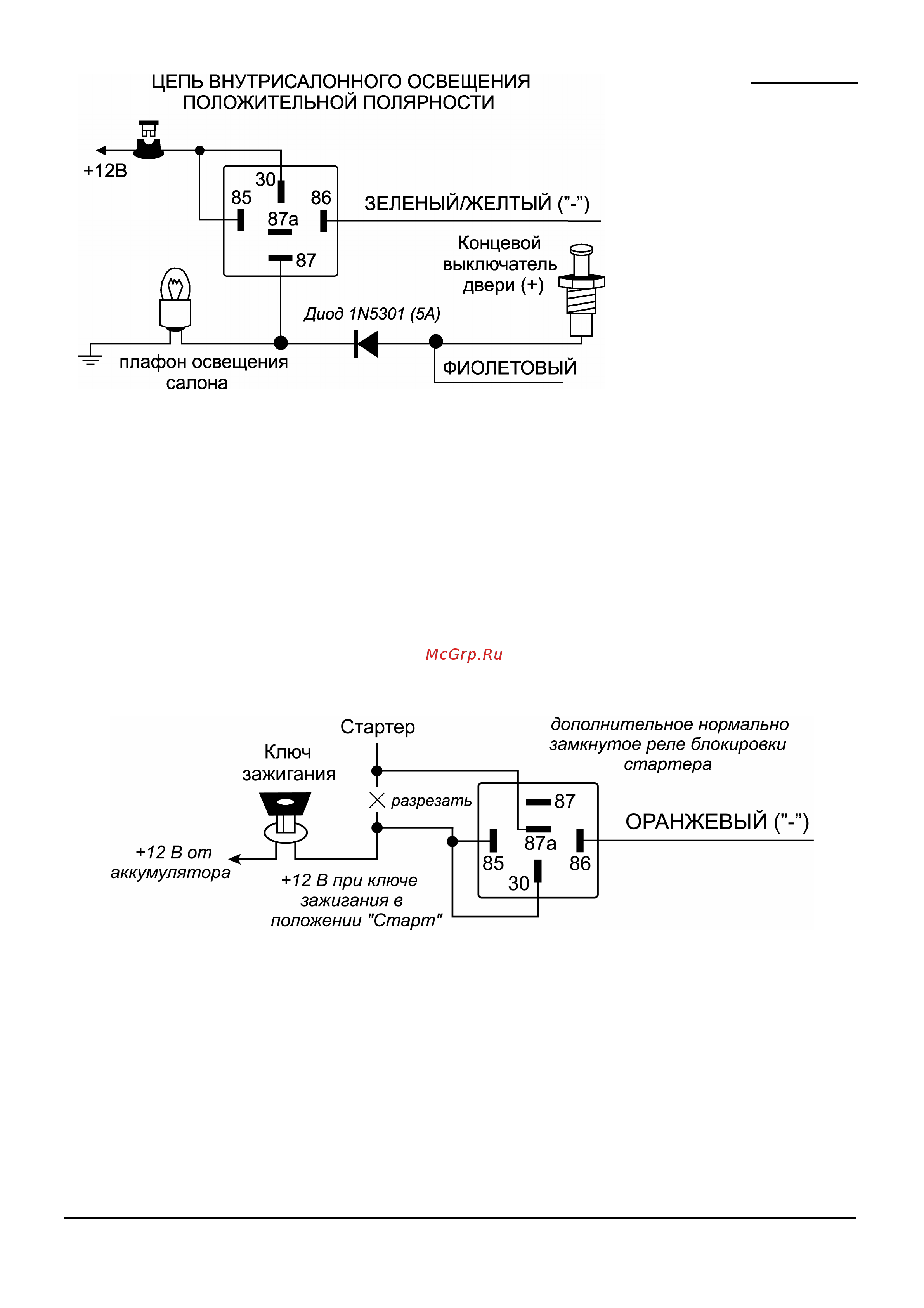 ЦЕПЬ ВНУТРИСАЛОННОГО ОСВЕЩЕНИЯ
ПОЛОЖИТЕЛЬНОЙ ПОЛЯРНОСТИ

+12В

30
85
86
87a
87

ЗЕЛЕНЫЙ/ЖЕЛТЫЙ ("-")

Концевой
выключатель
двери (+)

Диод 1N5301 (5A)

плафон освещения
салона

ФИОЛЕТОВЫЙ

McGrp.Ru

Стартер

Ключ
зажигания

дополнительное нормально
замкнутое реле блокировки
стартера

разрезать

87
87a
85
86
30

ОРАНЖЕВЫЙ ("-")

+12 В от
аккумулятора

+12 В при ключе
зажигания в
положении "Старт"